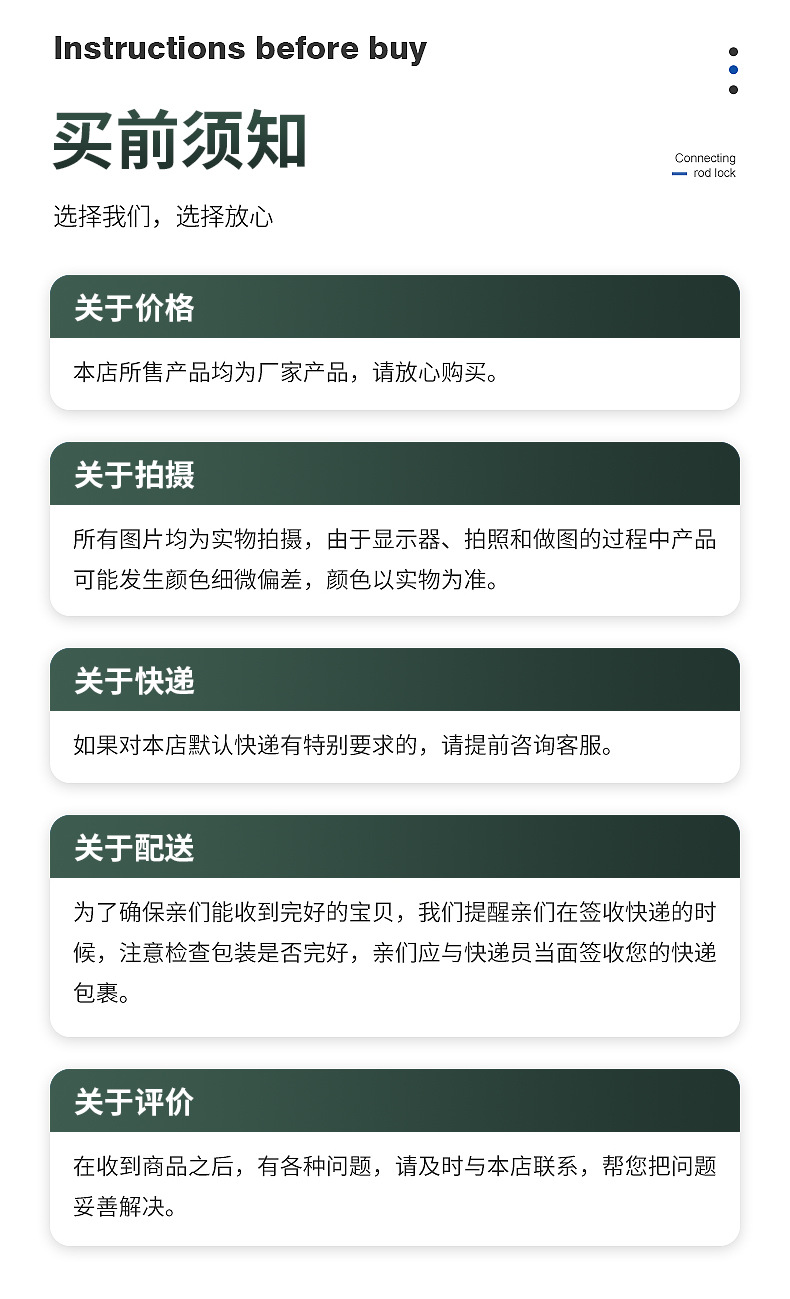 Instructions before buy

买前须知

Connecting
rod lock

选择我们，选择放心

关于价格

本店所售产品均为厂家产品，请放心购买。

关于拍摄

所有图片均为实物拍摄，由于显示器、拍照和做图的过程中产品可能发生颜色细微偏差，颜色以实物为准。

关于快递

如果对本店默认快递有特别要求的，请提前咨询客服。

关于配送

为了确保亲们能收到完好的宝贝，我们提醒亲们在签收快递的时候，注意检查包装是否完好，亲们应与快递员当面签收您的快递包裹。

关于评价

在收到商品之后，有各种问题，请及时与本店联系，帮您把问题妥善解决。